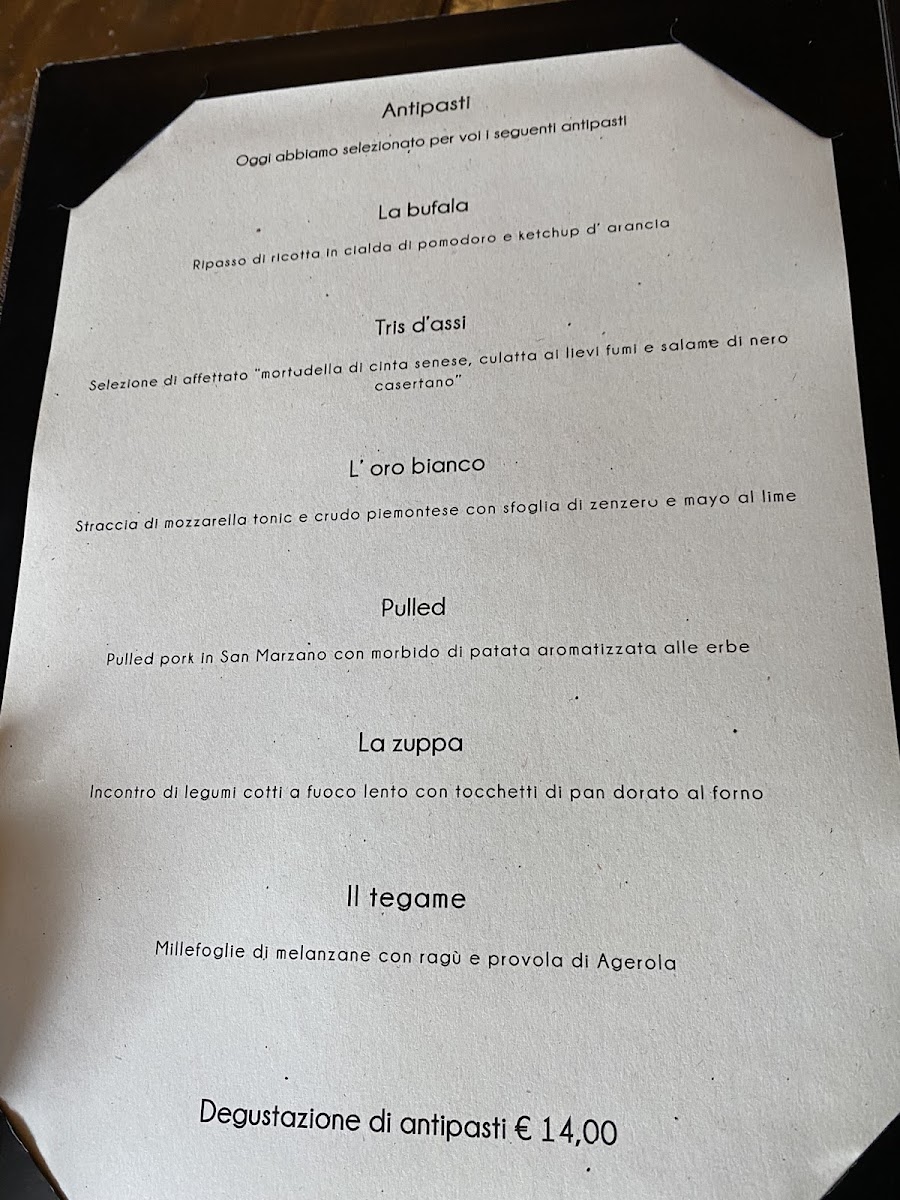 Antipasti

Oggi abbiamo selezionato per voi i seguenti antipasti

La bufala

Ripasso di ricotta in cialda di pomodoro e ketchup d' arancia

Tris d'assi

Selezione di affettato "mortadella di cinta senese, culatta ai lievi fumi e salame di nero casertano"

L' oro bianco

Straccia di mozzarella tonic e crudo piemontese con sfoglia di zenzero e mayo al lime

Pulled

Pulled pork in San Marzano con morbido di patata aromatizzata alle erbe

La zuppa

Incontro di legumi cotti a fuoco lento con tocchetti di pan dorato al forno

Il tegame

Millefoglie di melanzane con ragù e provola di Agerola

Degustazione di antipasti € 14,00